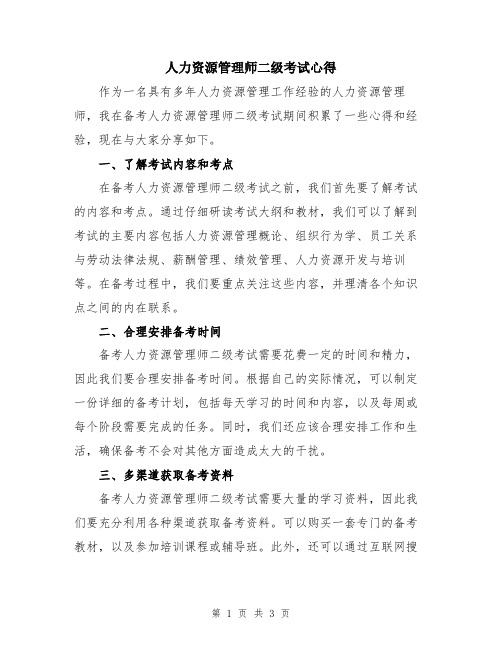 人力资源管理师二级考试心得

作为一名具有多年人力资源管理工作经验的人力资源管理师，我在备考人力资源管理师二级考试期间积累了一些心得和经验，现在与大家分享如下。

一、了解考试内容和考点

在备考人力资源管理师二级考试之前，我们首先要了解考试的内容和考点。通过仔细研读考试大纲和教材，我们可以了解到考试的主要内容包括人力资源管理概论、组织行为学、员工关系与劳动法律法规、薪酬管理、绩效管理、人力资源开发与培训等。在备考过程中，我们要重点关注这些内容，并理清各个知识点之间的内在联系。

二、合理安排备考时间

备考人力资源管理师二级考试需要花费一定的时间和精力，因此我们要合理安排备考时间。根据自己的实际情况，可以制定一份详细的备考计划，包括每天学习的时间和内容，以及每周或每个阶段需要完成的任务。同时，我们还应该合理安排工作和生活，确保备考不会对其他方面造成太大的干扰。

三、多渠道获取备考资料

备考人力资源管理师二级考试需要大量的学习资料，因此我们要充分利用各种渠道获取备考资料。可以购买一套专门的备考教材，以及参加培训课程或辅导班。此外，还可以通过互联网搜

第 1 页 共 3 页